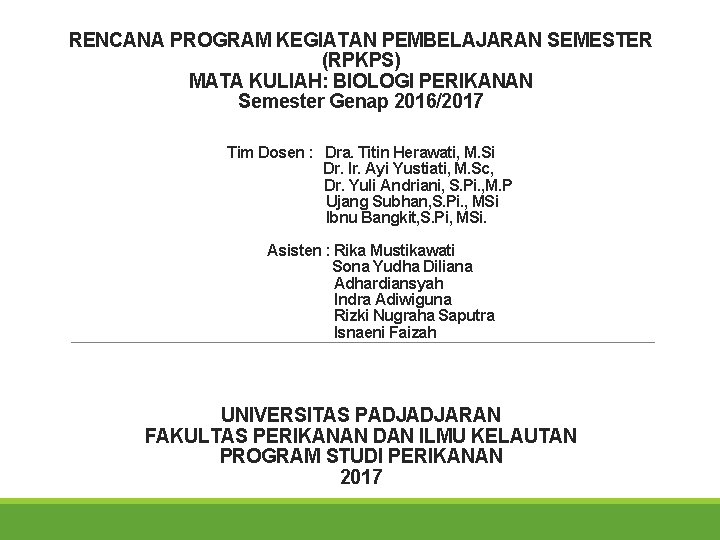 RENCANA PROGRAM KEGIATAN PEMBELAJARAN SEMESTER (RPKPS)
MATA KULIAH: BIOLOGI PERIKANAN
Semester Genap 2016/2017

Tim Dosen : Dra. Titin Herawati, M.Si
Dr. Ir. Ayi Yustiati, M.Sc,
Dr. Yuli Andriani, S.Pi.,M.P
Ujang Subhan,S.Pi., MSi
Ibnu Bangkit,S.Pi, MSi.

Asisten : Rika Mustikawati
Sona Yudha Diliana
Adhardiansyah
Indra Adiwiguna
Rizki Nugraha Saputra
Isnaeni Faizah

UNIVERSITAS PADJADJARAN
FAKULTAS PERIKANAN DAN ILMU KELAUTAN
PROGRAM STUDI PERIKANAN
2017